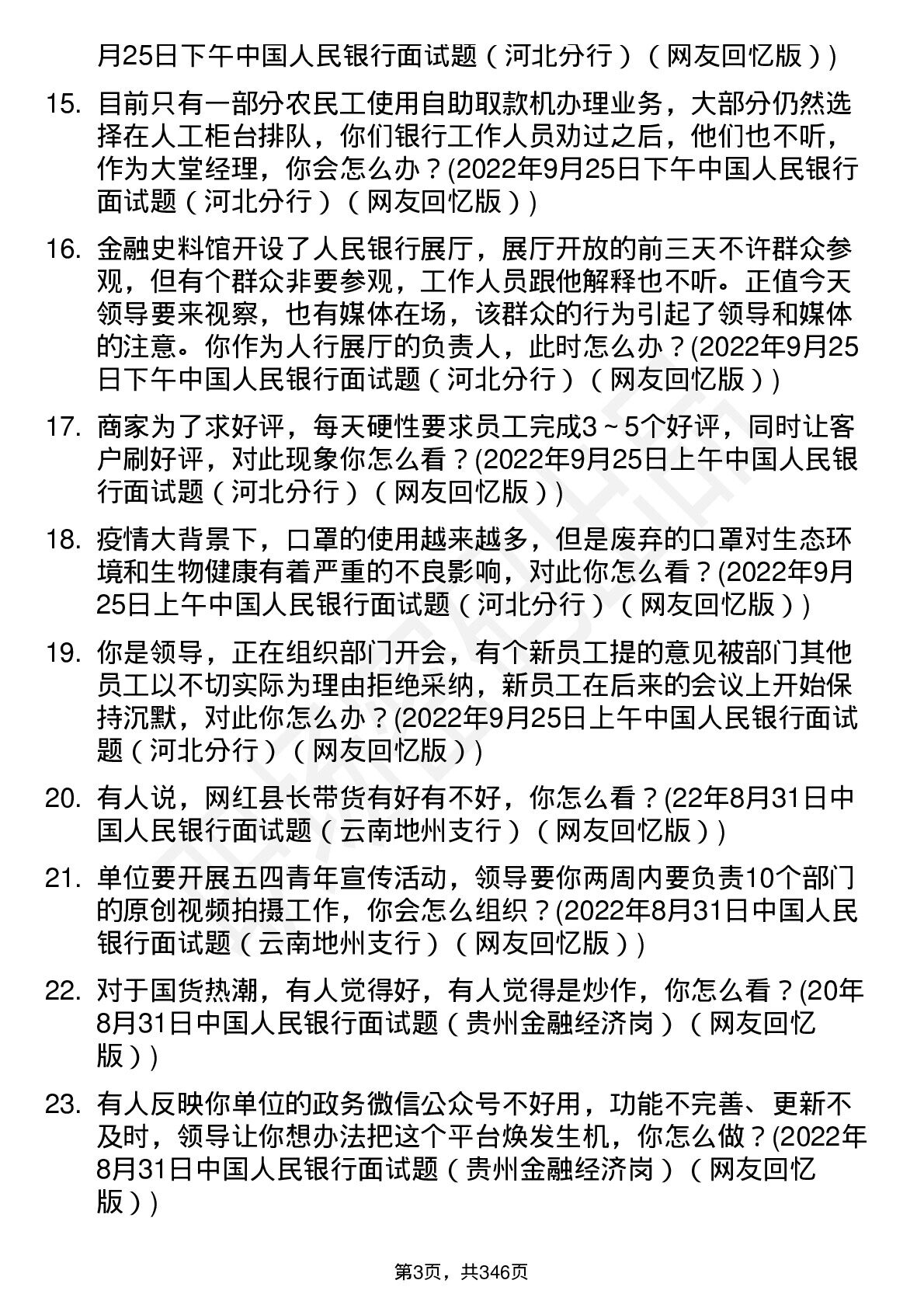 月25日下午中国人民银行面试题（河北分行）（网友回忆版））

15. 目前只有一部分农民工使用自助取款机办理业务，大部分仍然选择在人工柜台排队，你们银行工作人员劝过之后，他们也不听，作为大堂经理，你会怎么办？(2022年9月25日下午中国人民银行面试题（河北分行）（网友回忆版））

16. 金融史料馆开设了人民银行展厅，展厅开放的前三天不许群众参观，但有个群众非要参观，工作人员跟他解释也不听。正值今天领导要来视察，也有媒体在场，该群众的行为引起了领导和媒体的注意。你作为人行展厅的负责人，此时怎么办？(2022年9月25日下午中国人民银行面试题（河北分行）（网友回忆版））

17. 商家为了求好评，每天硬性要求员工完成3～5个好评，同时让客户刷好评，对此现象你怎么看？(2022年9月25日上午中国人民银行面试题（河北分行）（网友回忆版））

18. 疫情大背景下，口罩的使用越来越多，但是废弃的口罩对生态环境和生物健康有着严重的不良影响，对此你怎么看？(2022年9月25日上午中国人民银行面试题（河北分行）（网友回忆版））

19. 你是领导，正在组织部门开会，有个新员工提的意见被部门其他员工以不切实际为理由拒绝采纳，新员工在后来的会议上开始保持沉默，对此你怎么办？(2022年9月25日上午中国人民银行面试题（河北分行）（网友回忆版））

20. 有人说，网红县长带货有好有不好，你怎么看？(22年8月31日中国人民银行面试题（云南地州支行）（网友回忆版））

21. 单位要开展五四青年宣传活动，领导要你两周内要负责10个部门的原创视频拍摄工作，你会怎么组织？(2022年8月31日中国人民银行面试题（云南地州支行）（网友回忆版））

22. 对于国货热潮，有人觉得好，有人觉得是炒作，你怎么看？(20年8月31日中国人民银行面试题（贵州金融经济岗）（网友回忆版））

23. 有人反映你单位的政务微信公众号不好用，功能不完善、更新不及时，领导让你想办法把这个平台焕发生机，你怎么做？(2022年8月31日中国人民银行面试题（贵州金融经济岗）（网友回忆版））

第3页，共346页